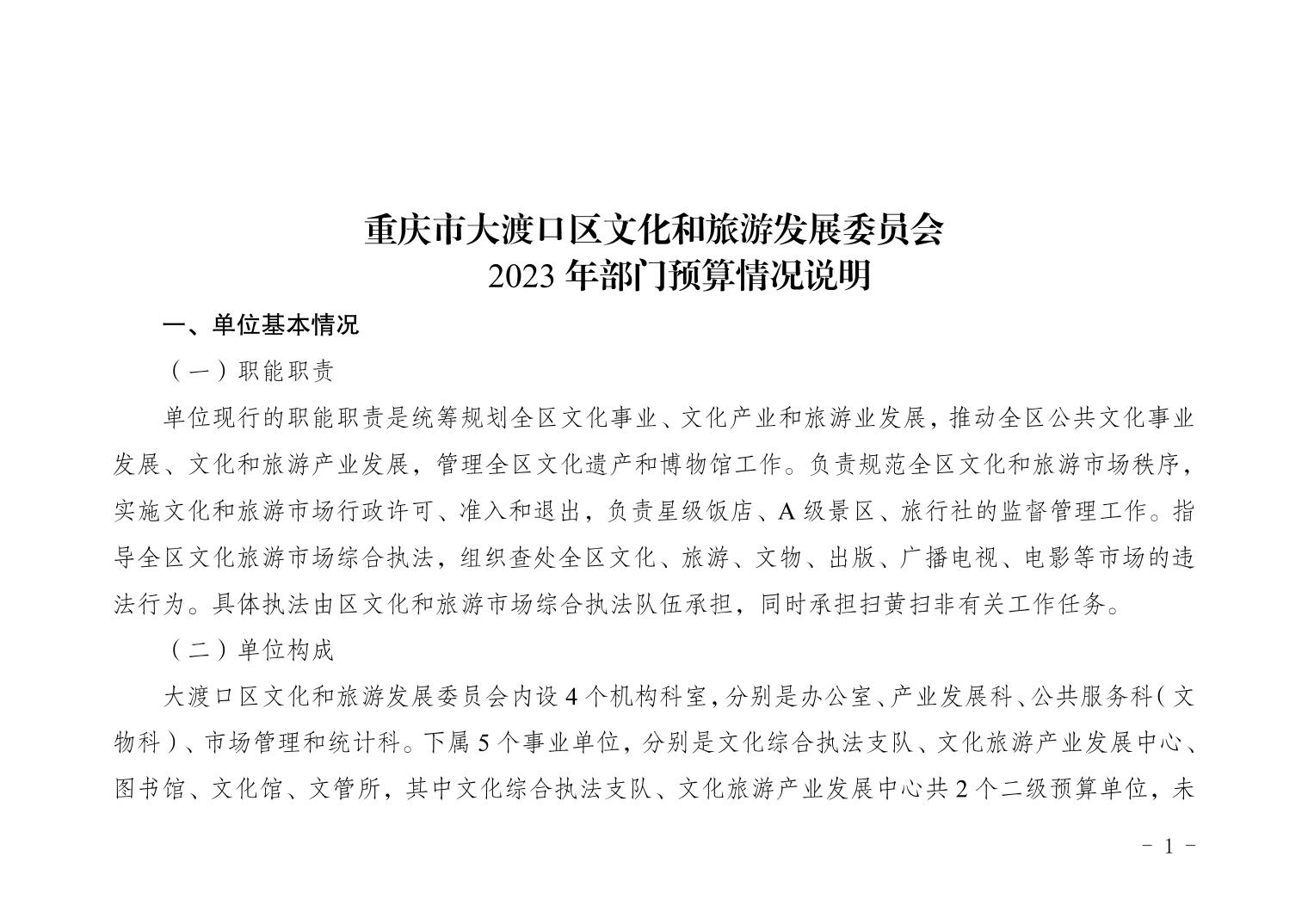 重庆市大渡口区文化和旅游发展委员会
2023 年部门预算情况说明

一、单位基本情况

（一）职能职责

单位现行的职能职责是统筹规划全区文化事业、文化产业和旅游业发展，推动全区公共文化事业发展、文化和旅游产业发展，管理全区文化遗产和博物馆工作。负责规范全区文化和旅游市场秩序，实施文化和旅游市场行政许可、准入和退出，负责星级饭店、A 级景区、旅行社的监督管理工作。指导全区文化旅游市场综合执法，组织查处全区文化、旅游、文物、出版、广播电视、电影等市场的违法行为。具体执法由区文化和旅游市场综合执法队伍承担，同时承担扫黄扫非有关工作任务。

（二）单位构成

大渡口区文化和旅游发展委员会内设 4 个机构科室，分别是办公室、产业发展科、公共服务科（文物科）、市场管理和统计科。下属 5 个事业单位，分别是文化综合执法支队、文化旅游产业发展中心、图书馆、文化馆、文管所，其中文化综合执法支队、文化旅游产业发展中心共 2 个二级预算单位，未

- 1 -